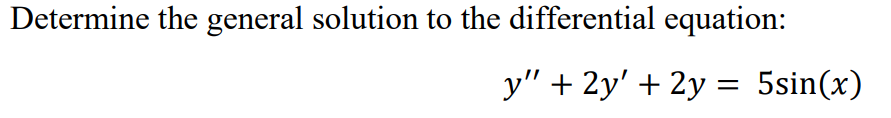 Determine the general solution to the differential equation:

$y'' + 2y' + 2y = 5\sin(x)$